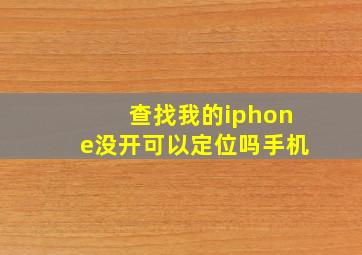 查找我的iphone没开可以定位吗手机